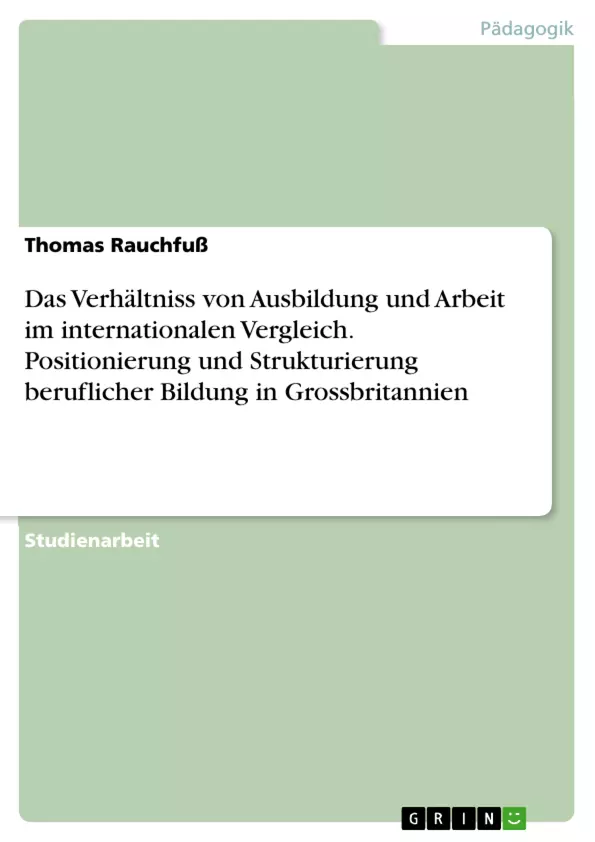 Pädagogik

Thomas Rauchfuß

Das Verhältniss von Ausbildung und Arbeit im internationalen Vergleich. Positionierung und Strukturierung beruflicher Bildung in Grossbritannien

Studienarbeit

GRIN